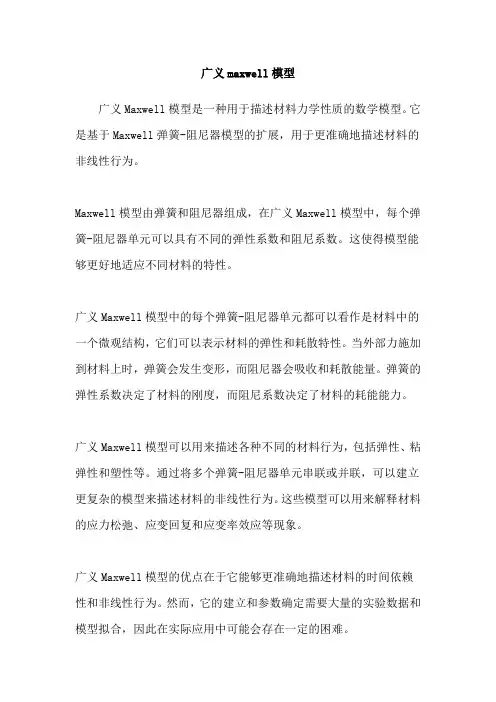 广义maxwell模型

广义Maxwell模型是一种用于描述材料力学性质的数学模型。它是基于Maxwell弹簧-阻尼器模型的扩展，用于更准确地描述材料的非线性行为。

Maxwell模型由弹簧和阻尼器组成，在广义Maxwell模型中，每个弹簧-阻尼器单元可以具有不同的弹性系数和阻尼系数。这使得模型能够更好地适应不同材料的特性。

广义Maxwell模型中的每个弹簧-阻尼器单元都可以看作是材料中的一个微观结构，它们可以表示材料的弹性和耗散特性。当外部力施加到材料上时，弹簧会发生变形，而阻尼器会吸收和耗散能量。弹簧的弹性系数决定了材料的刚度，而阻尼系数决定了材料的耗能能力。

广义Maxwell模型可以用来描述各种不同的材料行为，包括弹性、粘弹性和塑性等。通过将多个弹簧-阻尼器单元串联或并联，可以建立更复杂的模型来描述材料的非线性行为。这些模型可以用来解释材料的应力松弛、应变回复和应变率效应等现象。

广义Maxwell模型的优点在于它能够更准确地描述材料的时间依赖性和非线性行为。然而，它的建立和参数确定需要大量的实验数据和模型拟合，因此在实际应用中可能会存在一定的困难。